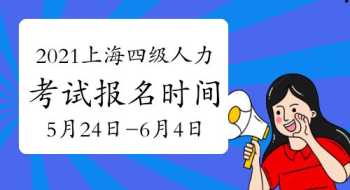 2021上海四级人力

考试报名时间

5月24日–6月4日